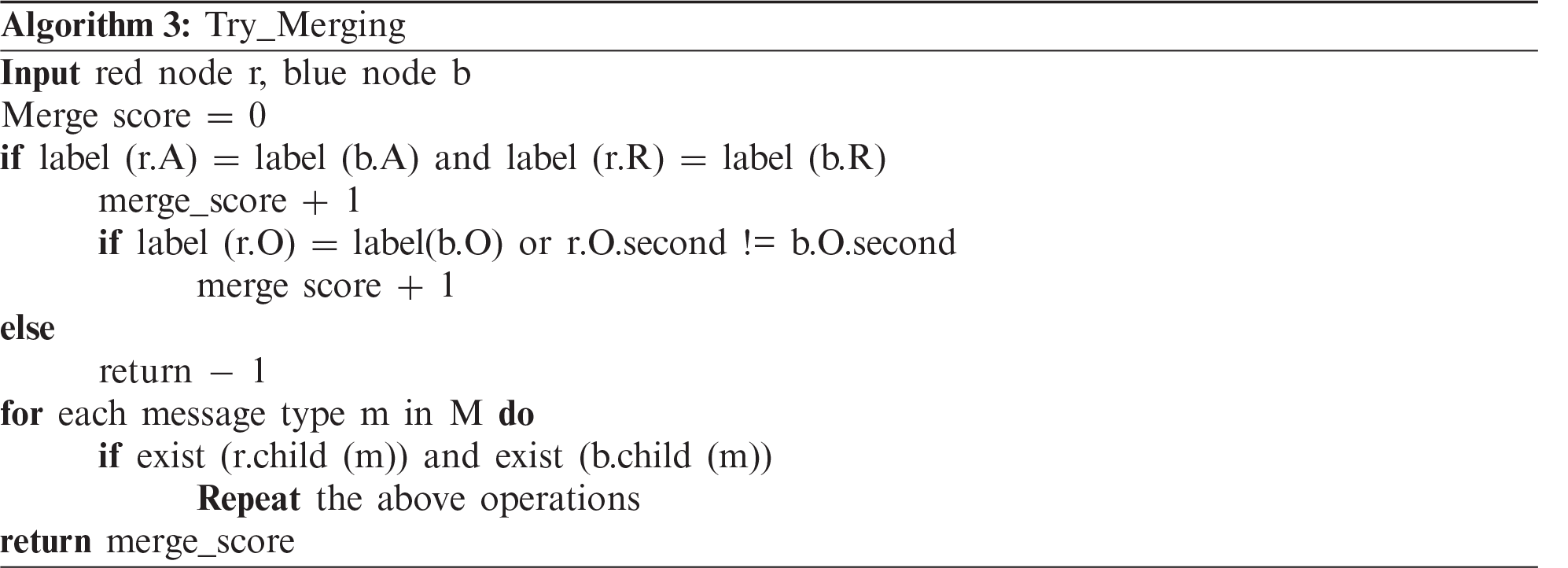 Algorithm 3: Try_Merging

Input red node r, blue node b
Merge score = 0
if label (r.A) = label (b.A) and label (r.R) = label (b.R)
merge_score + 1
if label (r.O) = label(b.O) or r.O.second != b.O.second
merge score + 1
else
return − 1
for each message type m in M do
if exist (r.child (m)) and exist (b.child (m))
Repeat the above operations
return merge_score